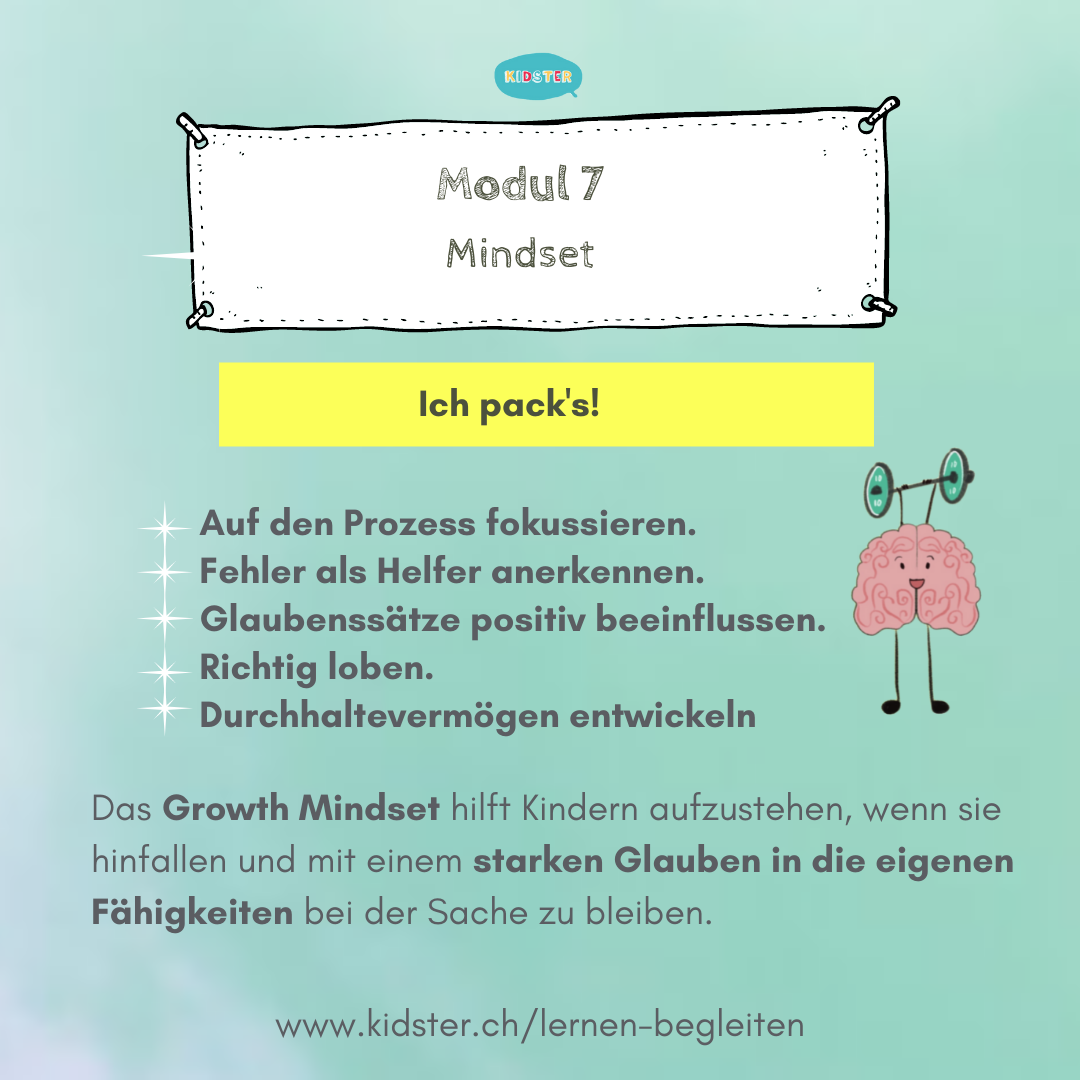 KIDSTER

Modul 7

Mindset

Ich pack's!

Auf den Prozess fokussieren.
Fehler als Helfer anerkennen.
Glaubenssätze positiv beeinflussen.
Richtig loben.
Durchhaltevermögen entwickeln

Das Growth Mindset hilft Kindern aufzustehen, wenn sie hinfallen und mit einem starken Glauben in die eigenen Fähigkeiten bei der Sache zu bleiben.

www.kidster.ch/lernen-begleiten